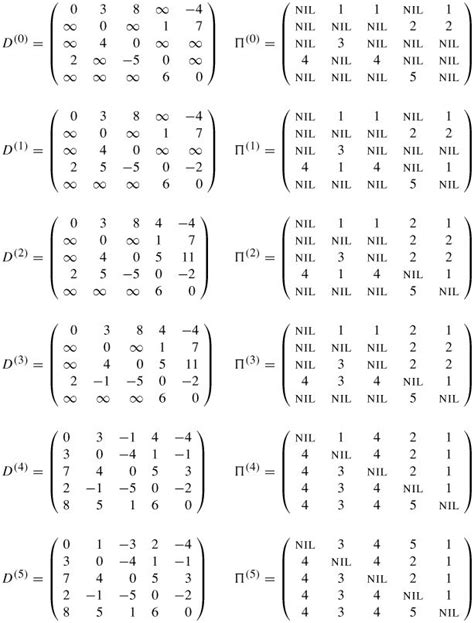 $D^{(0)} = \begin{pmatrix} 0 & 3 & 8 & \infty & -4 \\ \infty & 0 & \infty & 1 & 7 \\ \infty & 4 & 0 & \infty & \infty \\ 2 & \infty & -5 & 0 & \infty \\ \infty & \infty & \infty & 6 & 0 \end{pmatrix}$ $\Pi^{(0)} = \begin{pmatrix} \text{NIL} & 1 & 1 & \text{NIL} & 1 \\ \text{NIL} & \text{NIL} & \text{NIL} & 2 & 2 \\ \text{NIL} & 3 & \text{NIL} & \text{NIL} & \text{NIL} \\ 4 & \text{NIL} & 4 & \text{NIL} & \text{NIL} \\ \text{NIL} & \text{NIL} & \text{NIL} & 5 & \text{NIL} \end{pmatrix}$

$D^{(1)} = \begin{pmatrix} 0 & 3 & 8 & \infty & -4 \\ \infty & 0 & \infty & 1 & 7 \\ \infty & 4 & 0 & \infty & \infty \\ 2 & 5 & -5 & 0 & -2 \\ \infty & \infty & \infty & 6 & 0 \end{pmatrix}$ $\Pi^{(1)} = \begin{pmatrix} \text{NIL} & 1 & 1 & \text{NIL} & 1 \\ \text{NIL} & \text{NIL} & \text{NIL} & 2 & 2 \\ \text{NIL} & 3 & \text{NIL} & \text{NIL} & \text{NIL} \\ 4 & 1 & 4 & \text{NIL} & 1 \\ \text{NIL} & \text{NIL} & \text{NIL} & 5 & \text{NIL} \end{pmatrix}$

$D^{(2)} = \begin{pmatrix} 0 & 3 & 8 & 4 & -4 \\ \infty & 0 & \infty & 1 & 7 \\ \infty & 4 & 0 & 5 & 11 \\ 2 & 5 & -5 & 0 & -2 \\ \infty & \infty & \infty & 6 & 0 \end{pmatrix}$ $\Pi^{(2)} = \begin{pmatrix} \text{NIL} & 1 & 1 & 2 & 1 \\ \text{NIL} & \text{NIL} & \text{NIL} & 2 & 2 \\ \text{NIL} & 3 & \text{NIL} & 2 & 2 \\ 4 & 1 & 4 & \text{NIL} & 1 \\ \text{NIL} & \text{NIL} & \text{NIL} & 5 & \text{NIL} \end{pmatrix}$

$D^{(3)} = \begin{pmatrix} 0 & 3 & 8 & 4 & -4 \\ \infty & 0 & \infty & 1 & 7 \\ \infty & 4 & 0 & 5 & 11 \\ 2 & -1 & -5 & 0 & -2 \\ \infty & \infty & \infty & 6 & 0 \end{pmatrix}$ $\Pi^{(3)} = \begin{pmatrix} \text{NIL} & 1 & 1 & 2 & 1 \\ \text{NIL} & \text{NIL} & \text{NIL} & 2 & 2 \\ \text{NIL} & 3 & \text{NIL} & 2 & 2 \\ 4 & 3 & 4 & \text{NIL} & 1 \\ \text{NIL} & \text{NIL} & \text{NIL} & 5 & \text{NIL} \end{pmatrix}$

$D^{(4)} = \begin{pmatrix} 0 & 3 & -1 & 4 & -4 \\ 3 & 0 & -4 & 1 & -1 \\ 7 & 4 & 0 & 5 & 3 \\ 2 & -1 & -5 & 0 & -2 \\ 8 & 5 & 1 & 6 & 0 \end{pmatrix}$ $\Pi^{(4)} = \begin{pmatrix} \text{NIL} & 1 & 4 & 2 & 1 \\ 4 & \text{NIL} & 4 & 2 & 1 \\ 4 & 3 & \text{NIL} & 2 & 1 \\ 4 & 3 & 4 & \text{NIL} & 1 \\ 4 & 3 & 4 & 5 & \text{NIL} \end{pmatrix}$

$D^{(5)} = \begin{pmatrix} 0 & 1 & -3 & 2 & -4 \\ 3 & 0 & -4 & 1 & -1 \\ 7 & 4 & 0 & 5 & 3 \\ 2 & -1 & -5 & 0 & -2 \\ 8 & 5 & 1 & 6 & 0 \end{pmatrix}$ $\Pi^{(5)} = \begin{pmatrix} \text{NIL} & 3 & 4 & 5 & 1 \\ 4 & \text{NIL} & 4 & 2 & 1 \\ 4 & 3 & \text{NIL} & 2 & 1 \\ 4 & 3 & 4 & \text{NIL} & 1 \\ 4 & 3 & 4 & 5 & \text{NIL} \end{pmatrix}$